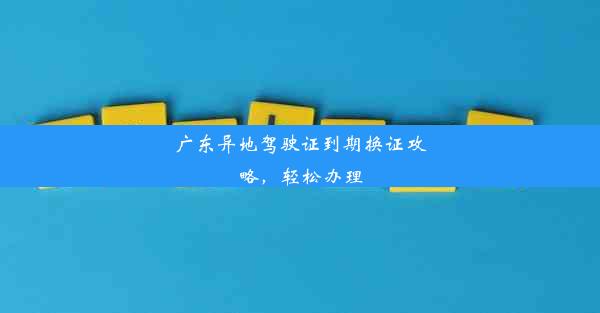 广东异地驾驶证到期换证攻略，轻松办理